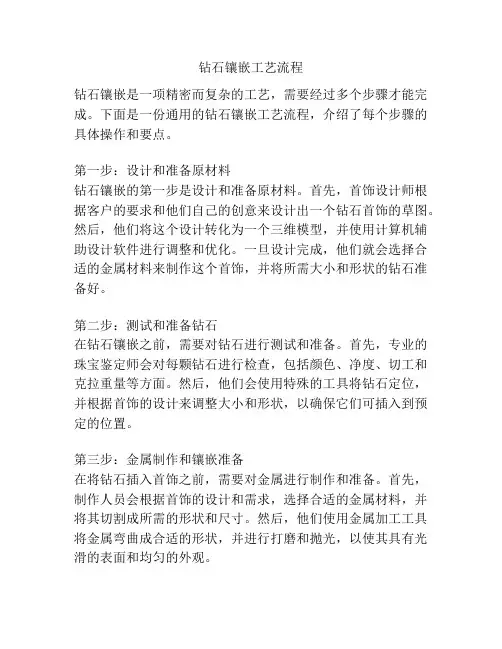 钻石镶嵌工艺流程

钻石镶嵌是一项精密而复杂的工艺，需要经过多个步骤才能完成。下面是一份通用的钻石镶嵌工艺流程，介绍了每个步骤的具体操作和要点。

第一步：设计和准备原材料
钻石镶嵌的第一步是设计和准备原材料。首先，首饰设计师根据客户的要求和他们自己的创意来设计出一个钻石首饰的草图。然后，他们将这个设计转化为一个三维模型，并使用计算机辅助设计软件进行调整和优化。一旦设计完成，他们就会选择合适的金属材料来制作这个首饰，并将所需大小和形状的钻石准备好。

第二步：测试和准备钻石
在钻石镶嵌之前，需要对钻石进行测试和准备。首先，专业的珠宝鉴定师会对每颗钻石进行检查，包括颜色、净度、切工和克拉重量等方面。然后，他们会使用特殊的工具将钻石定位，并根据首饰的设计来调整大小和形状，以确保它们可插入到预定的位置。

第三步：金属制作和镶嵌准备
在将钻石插入首饰之前，需要对金属进行制作和准备。首先，制作人员会根据首饰的设计和需求，选择合适的金属材料，并将其切割成所需的形状和尺寸。然后，他们使用金属加工工具将金属弯曲成合适的形状，并进行打磨和抛光，以使其具有光滑的表面和均匀的外观。